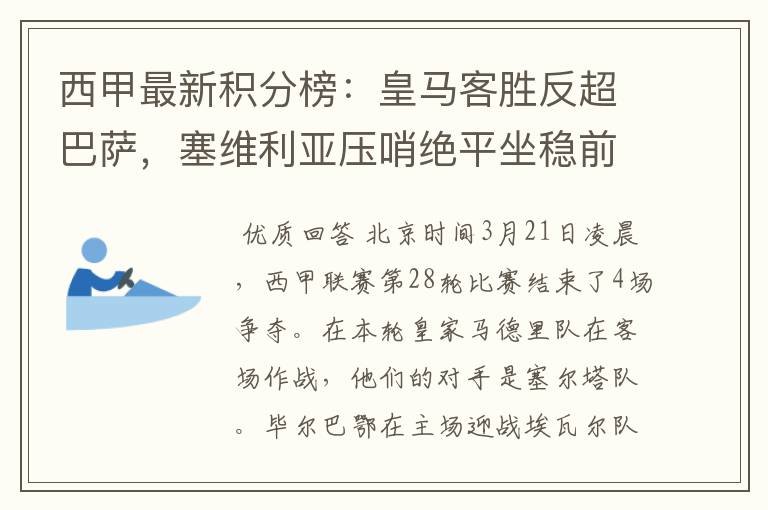 西甲最新积分榜：皇马客胜反超巴萨，塞维利亚压哨绝平坐稳前

优质回答 北京时间3月21日凌晨，西甲联赛第28轮比赛结束了4场争夺。在本轮皇家马德里队在客场作战，他们的对手是塞尔塔队。毕尔巴鄂在主场迎战埃瓦尔队